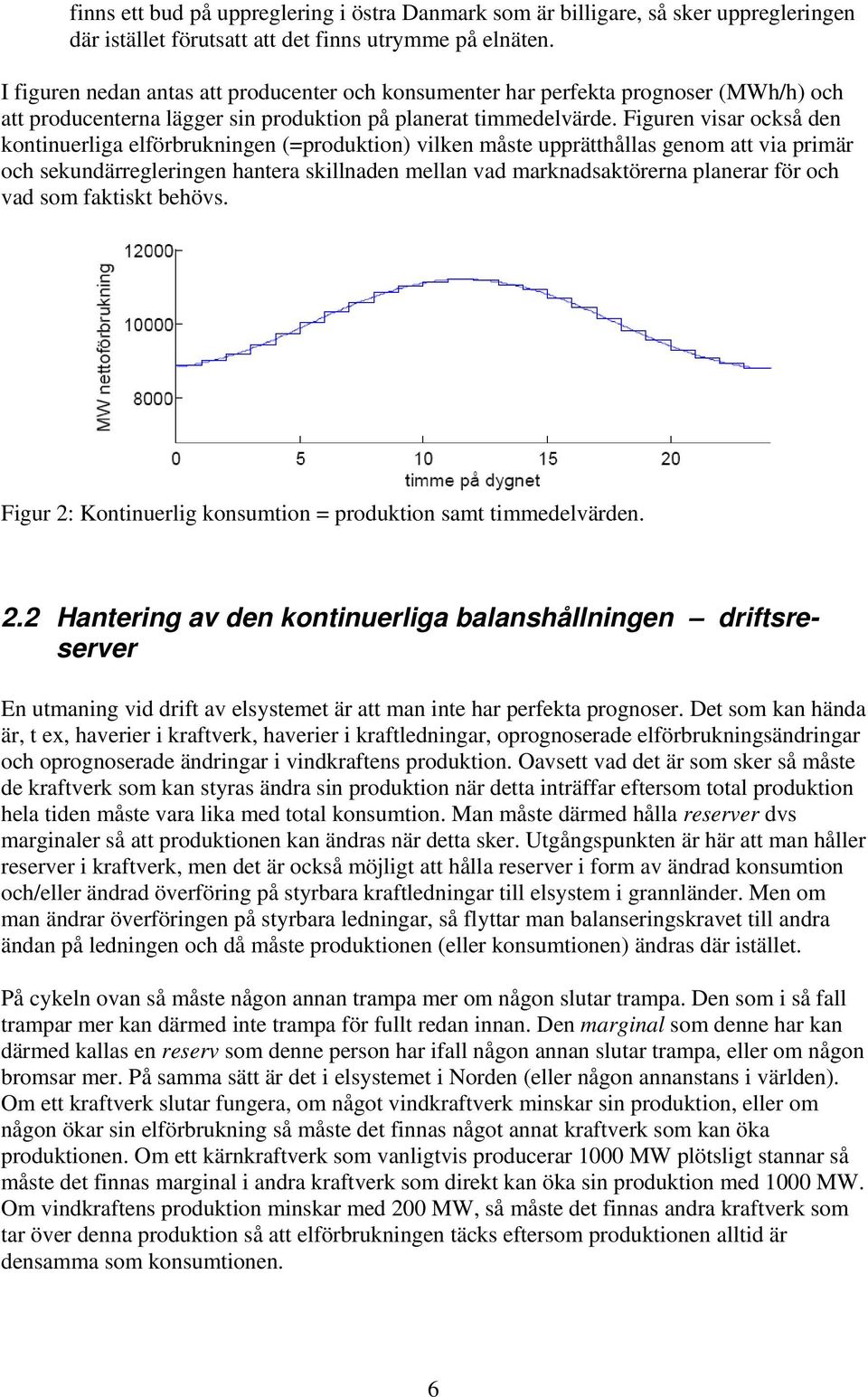 finns ett bud på uppreglering i östra Danmark som är billigare, så sker uppregleringen där istället förutsatt att det finns utrymme på elnäten.

I figuren nedan antas att producenter och konsumenter har perfekta prognoser (MWh/h) och att producenterna lägger sin produktion på planerat timmedelvärde. Figuren visar också den kontinuerliga elförbrukningen (=produktion) vilken måste upprätthållas genom att via primär och sekundärregleringen hantera skillnaden mellan vad marknadsaktörerna planerar för och vad som faktiskt behövs.

MW nettoförbrukning
12000
10000
8000
0
5
10
15
20
timme på dygnet

Figur 2: Kontinuerlig konsumtion = produktion samt timmedelvärden.

2.2 Hantering av den kontinuerliga balanshållningen – driftsreserver

En utmaning vid drift av elsystemet är att man inte har perfekta prognoser. Det som kan hända är, t ex, haverier i kraftverk, haverier i kraftledningar, oprognoserade elförbrukningsändringar och oprognoserade ändringar i vindkraftens produktion. Oavsett vad det är som sker så måste de kraftverk som kan styras ändra sin produktion när detta inträffar eftersom total produktion hela tiden måste vara lika med total konsumtion. Man måste därmed hålla reserver dvs marginaler så att produktionen kan ändras när detta sker. Utgångspunkten är här att man håller reserver i kraftverk, men det är också möjligt att hålla reserver i form av ändrad konsumtion och/eller ändrad överföring på styrbara kraftledningar till elsystem i grannländer. Men om man ändrar överföringen på styrbara ledningar, så flyttar man balanseringskravet till andra ändan på ledningen och då måste produktionen (eller konsumtionen) ändras där istället.

På cykeln ovan så måste någon annan trampa mer om någon slutar trampa. Den som i så fall trampar mer kan därmed inte trampa för fullt redan innan. Den marginal som denne har kan därmed kallas en reserv som denne person har ifall någon annan slutar trampa, eller om någon bromsar mer. På samma sätt är det i elsystemet i Norden (eller någon annanstans i världen). Om ett kraftverk slutar fungera, om något vindkraftverk minskar sin produktion, eller om någon ökar sin elförbrukning så måste det finnas något annat kraftverk som kan öka produktionen. Om ett kärnkraftverk som vanligtvis producerar 1000 MW plötsligt stannar så måste det finnas marginal i andra kraftverk som direkt kan öka sin produktion med 1000 MW. Om vindkraftens produktion minskar med 200 MW, så måste det finnas andra kraftverk som tar över denna produktion så att elförbrukningen täcks eftersom produktionen alltid är densamma som konsumtionen.

6